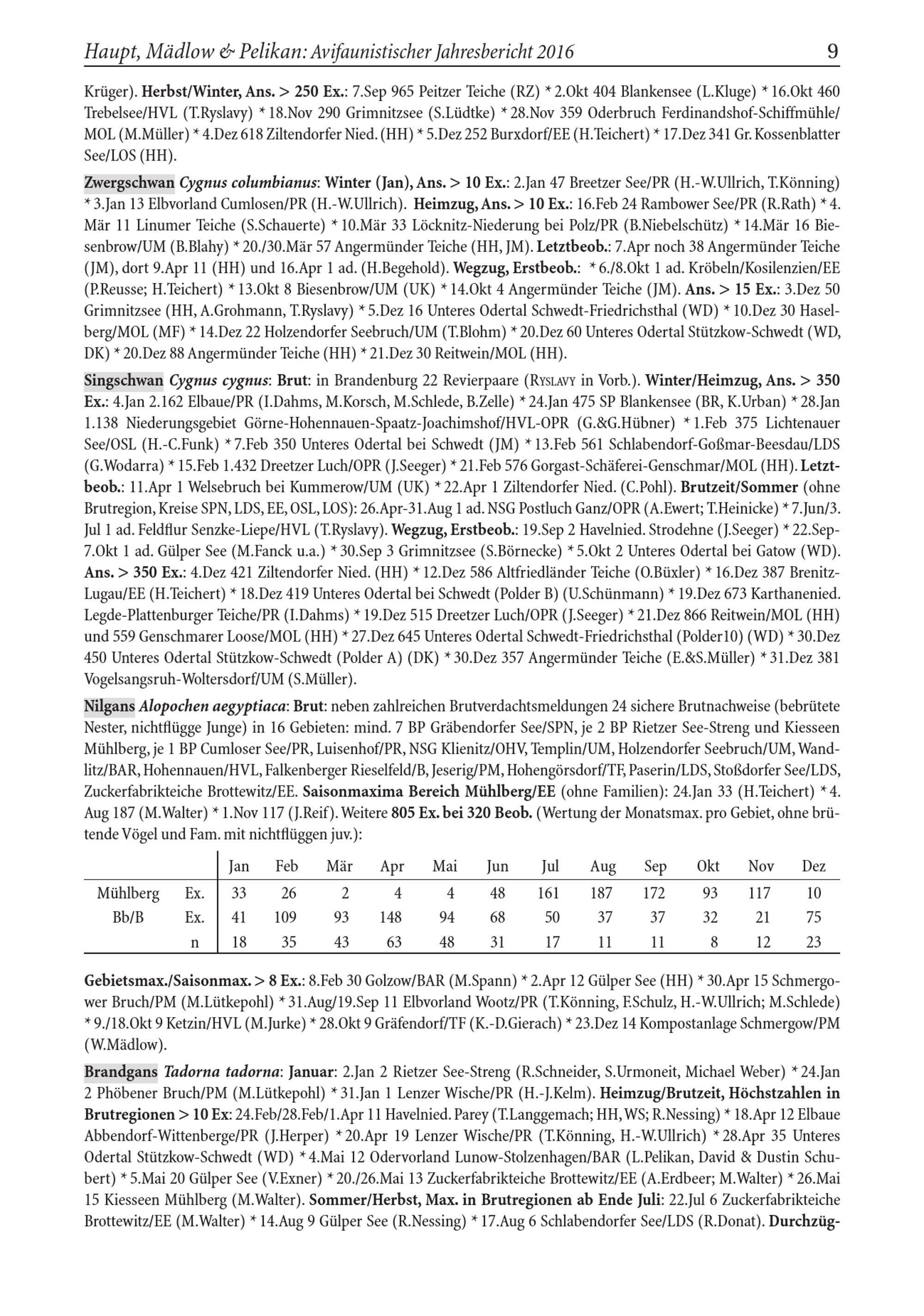 Haupt, Mädlow & Pelikan: Avifaunistischer Jahresbericht 2016 9

Krüger). Herbst/Winter, Ans. > 250 Ex.: 7.Sep 965 Peitzer Teiche (RZ) * 2.Okt 404 Blankensee (L.Kluge) * 16.Okt 460 Trebelsee/HVL (T.Ryslavy) * 18.Nov 290 Grimnitzsee (S.Lüdtke) * 28.Nov 359 Oderbruch Ferdinandshof-Schiffmühle/MOL (M.Müller) * 4.Dez 618 Ziltendorfer Nied. (HH) * 5.Dez 252 Burxdorf/EE (H.Teichert) * 17.Dez 341 Gr. Kossenblatter See/LOS (HH).

Zwergschwan Cygnus columbianus: Winter (Jan), Ans. > 10 Ex.: 2.Jan 47 Breetzer See/PR (H.-W.Ullrich, T.Könning) * 3.Jan 13 Elbvorland Cumlosen/PR (H.-W.Ullrich). Heimzug, Ans. > 10 Ex.: 16.Feb 24 Rambower See/PR (R.Rath) * 4.Mär 11 Linumer Teiche (S.Schauerte) * 10.Mär 33 Löcknitz-Niederung bei Polz/PR (B.Niebelschütz) * 14.Mär 16 Biesenbrow/UM (B.Blahy) * 20./30.Mär 57 Angermünder Teiche (HH, JM). Letztbeob.: 7.Apr noch 38 Angermünder Teiche (JM), dort 9.Apr 11 (HH) und 16.Apr 1 ad. (H.Begehold). Wegzug, Erstbeob.: * 6./8.Okt 1 ad. Kröbeln/Kosilenzien/EE (P.Reusse; H.Teichert) * 13.Okt 8 Biesenbrow/UM (UK) * 14.Okt 4 Angermünder Teiche (JM). Ans. > 15 Ex.: 3.Dez 50 Grimnitzsee (HH, A.Grohmann, T.Ryslavy) * 5.Dez 16 Unteres Odertal Schwedt-Friedrichsthal (WD) * 10.Dez 30 Haselberg/MOL (MF) * 14.Dez 22 Holzendorfer Seebruch/UM (T.Blohm) * 20.Dez 60 Unteres Odertal Stützkow-Schwedt (WD, DK) * 20.Dez 88 Angermünder Teiche (HH) * 21.Dez 30 Reitwein/MOL (HH).

Singschwan Cygnus cygnus: Brut: in Brandenburg 22 Revierpaare (Ryslavy in Vorb.). Winter/Heimzug, Ans. > 350 Ex.: 4.Jan 2.162 Elbaue/PR (I.Dahms, M.Korsch, M.Schlede, B.Zelle) * 24.Jan 475 SP Blankensee (BR, K.Urban) * 28.Jan 1.138 Niederungsgebiet Görne-Hohennauen-Spaatz-Joachimshof/HVL-OPR (G.&G.Hübner) * 1.Feb 375 Lichtenauer See/OSL (H.-C.Funk) * 7.Feb 350 Unteres Odertal bei Schwedt (JM) * 13.Feb 561 Schlabendorf-Goßmar-Beesdau/LDS (G.Wodarra) * 15.Feb 1.432 Dreetzer Luch/OPR (J.Seeger) * 21.Feb 576 Gorgast-Schäferei-Genschmar/MOL (HH). Letztbeob.: 11.Apr 1 Welsebruch bei Kummerow/UM (UK) * 22.Apr 1 Ziltendorfer Nied. (C.Pohl). Brutzeit/Sommer (ohne Brutregion, Kreise SPN, LDS, EE, OSL, LOS): 26.Apr-31.Aug 1 ad. NSG Postluch Ganz/OPR (A.Ewert; T.Heinicke) * 7.Jun/3.Jul 1 ad. Feldflur Senzke-Liepe/HVL (T.Ryslavy). Wegzug, Erstbeob.: 19.Sep 2 Havelnied. Strodehne (J.Seeger) * 22.Sep-7.Okt 1 ad. Gülper See (M.Fanck u.a.) * 30.Sep 3 Grimnitzsee (S.Börnecke) * 5.Okt 2 Unteres Odertal bei Gatow (WD). Ans. > 350 Ex.: 4.Dez 421 Ziltendorfer Nied. (HH) * 12.Dez 586 Altfriedländer Teiche (O.Büxler) * 16.Dez 387 Brenitz-Lugau/EE (H.Teichert) * 18.Dez 419 Unteres Odertal bei Schwedt (Polder B) (U.Schünmann) * 19.Dez 673 Karthanenied. Legde-Plattenburger Teiche/PR (I.Dahms) * 19.Dez 515 Dreetzer Luch/OPR (J.Seeger) * 21.Dez 866 Reitwein/MOL (HH) und 559 Genschmarer Loose/MOL (HH) * 27.Dez 645 Unteres Odertal Schwedt-Friedrichsthal (Polder10) (WD) * 30.Dez 450 Unteres Odertal Stützkow-Schwedt (Polder A) (DK) * 30.Dez 357 Angermünder Teiche (E.&S.Müller) * 31.Dez 381 Vogelsangsruh-Woltersdorf/UM (S.Müller).

Nilgans Alopochen aegyptiaca: Brut: neben zahlreichen Brutverdachtsmeldungen 24 sichere Brutnachweise (bebrütete Nester, nichtflügge Junge) in 16 Gebieten: mind. 7 BP Gräbendorfer See/SPN, je 2 BP Rietzer See-Streng und Kiesseen Mühlberg, je 1 BP Cumloser See/PR, Luisenhof/PR, NSG Klienitz/OHV, Templin/UM, Holzendorfer Seebruch/UM, Wandlitz/BAR, Hohennauen/HVL, Falkenberger Rieselfeld/B, Jeserig/PM, Hohengörsdorf/TF, Paserin/LDS, Stoßdorfer See/LDS, Zuckerfabrikteiche Brottewitz/EE. Saisonmaxima Bereich Mühlberg/EE (ohne Familien): 24.Jan 33 (H.Teichert) * 4.Aug 187 (M.Walter) * 1.Nov 117 (J.Reif). Weitere 805 Ex. bei 320 Beob. (Wertung der Monatsmax. pro Gebiet, ohne brütende Vögel und Fam. mit nichtflüggen juv.):

| | | Jan | Feb | Mär | Apr | Mai | Jun | Jul | Aug | Sep | Okt | Nov | Dez |
|---|---|---|---|---|---|---|---|---|---|---|---|---|---|
| Mühlberg | Ex. | 33 | 26 | 2 | 4 | 4 | 48 | 161 | 187 | 172 | 93 | 117 | 10 |
| Bb/B | Ex. | 41 | 109 | 93 | 148 | 94 | 68 | 50 | 37 | 37 | 32 | 21 | 75 |
| | n | 18 | 35 | 43 | 63 | 48 | 31 | 17 | 11 | 11 | 8 | 12 | 23 |

Gebietsmax./Saisonmax. > 8 Ex.: 8.Feb 30 Golzow/BAR (M.Spann) * 2.Apr 12 Gülper See (HH) * 30.Apr 15 Schmergower Bruch/PM (M.Lütkepohl) * 31.Aug/19.Sep 11 Elbvorland Wootz/PR (T.Könning, F.Schulz, H.-W.Ullrich; M.Schlede) * 9./18.Okt 9 Ketzin/HVL (M.Jurke) * 28.Okt 9 Gräfendorf/TF (K.-D.Gierach) * 23.Dez 14 Kompostanlage Schmergow/PM (W.Mädlow).

Brandgans Tadorna tadorna: Januar: 2.Jan 2 Rietzer See-Streng (R.Schneider, S.Urmoneit, Michael Weber) * 24.Jan 2 Phöbener Bruch/PM (M.Lütkepohl) * 31.Jan 1 Lenzer Wische/PR (H.-J.Kelm). Heimzug/Brutzeit, Höchstzahlen in Brutregionen > 10 Ex: 24.Feb/28.Feb/1.Apr 11 Havelnied. Parey (T.Langgemach; HH, WS; R.Nessing) * 18.Apr 12 Elbaue Abbendorf-Wittenberge/PR (J.Herper) * 20.Apr 19 Lenzer Wische/PR (T.Könning, H.-W.Ullrich) * 28.Apr 35 Unteres Odertal Stützkow-Schwedt (WD) * 4.Mai 12 Odervorland Lunow-Stolzenhagen/BAR (L.Pelikan, David & Dustin Schubert) * 5.Mai 20 Gülper See (V.Exner) * 20./26.Mai 13 Zuckerfabrikteiche Brottewitz/EE (A.Erdbeer; M.Walter) * 26.Mai 15 Kiesseen Mühlberg (M.Walter). Sommer/Herbst, Max. in Brutregionen ab Ende Juli: 22.Jul 6 Zuckerfabrikteiche Brottewitz/EE (M.Walter) * 14.Aug 9 Gülper See (R.Nessing) * 17.Aug 6 Schlabendorfer See/LDS (R.Donat). Durchzüg-